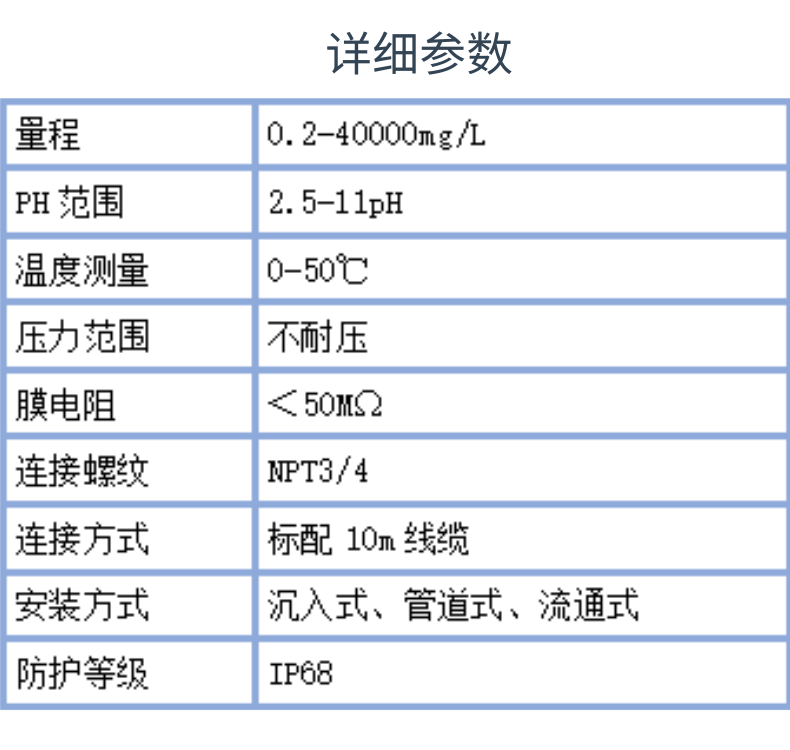 详细参数

| 量程 | 0.2-40000mg/L |
|---|---|
| PH范围 | 2.5-11pH |
| 温度测量 | 0-50℃ |
| 压力范围 | 不耐压 |
| 膜电阻 | ＜50MΩ |
| 连接螺纹 | NPT3/4 |
| 连接方式 | 标配10m线缆 |
| 安装方式 | 沉入式、管道式、流通式 |
| 防护等级 | IP68 |